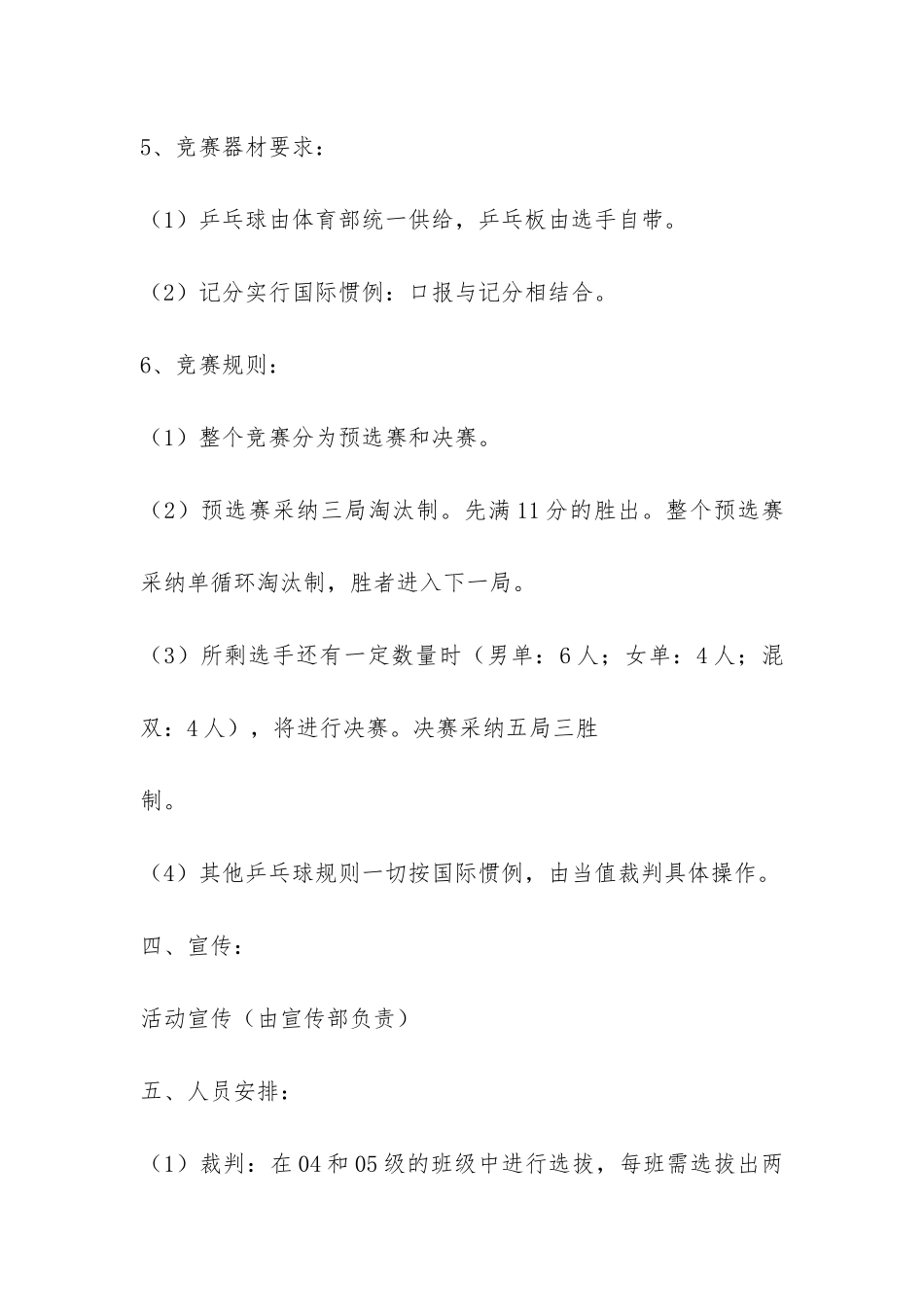 5、竞赛器材要求：

（1）乒乓球由体育部统一供给，乒乓板由选手自带。

（2）记分实行国际惯例：口报与记分相结合。

6、竞赛规则：

（1）整个竞赛分为预选赛和决赛。

（2）预选赛采纳三局淘汰制。先满11分的胜出。整个预选赛采纳单循环淘汰制，胜者进入下一局。

（3）所剩选手还有一定数量时（男单：6人；女单：4人；混双：4人），将进行决赛。决赛采纳五局三胜

制。

（4）其他乒乓球规则一切按国际惯例，由当值裁判具体操作。

四、宣传：

活动宣传（由宣传部负责）

五、人员安排：

（1）裁判：在04和05级的班级中进行选拔，每班需选拔出两